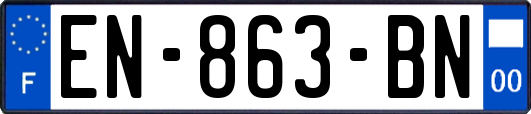 F
EN-863-BN
00